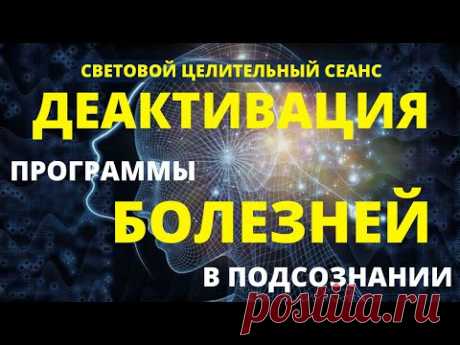 СВЕТОВОЙ ЦЕЛИТЕЛЬНЫЙ СЕАНС
ДЕАКТИВАЦИЯ
ПРОГРАММЫ
БОЛЕЗНЕЙ
В ПОДСОЗНАНИИ
postila.ru